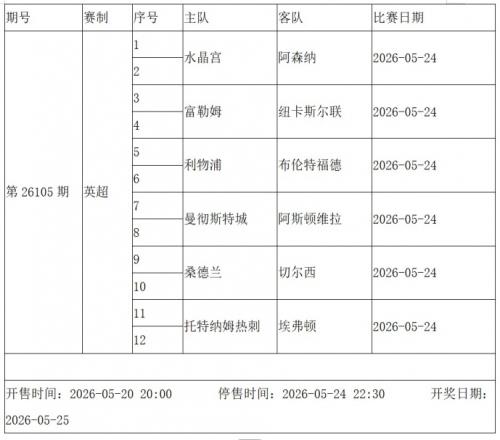 | 期号 | 赛制 | 序号 | 主队 | 客队 | 比赛日期 |
|---|---|---|---|---|---|
| 第26105期 | 英超 | 1 | 水晶宫 | 阿森纳 | 2026-05-24 |
| | | 2 | | | |
| | | 3 | 富勒姆 | 纽卡斯尔联 | 2026-05-24 |
| | | 4 | | | |
| | | 5 | 利物浦 | 布伦特福德 | 2026-05-24 |
| | | 6 | | | |
| | | 7 | 曼彻斯特城 | 阿斯顿维拉 | 2026-05-24 |
| | | 8 | | | |
| | | 9 | 桑德兰 | 切尔西 | 2026-05-24 |
| | | 10 | | | |
| | | 11 | 托特纳姆热刺 | 埃弗顿 | 2026-05-24 |
| | | 12 | | | |

开售时间：2026-05-20 20:00 停售时间：2026-05-24 22:30 开奖日期：2026-05-25